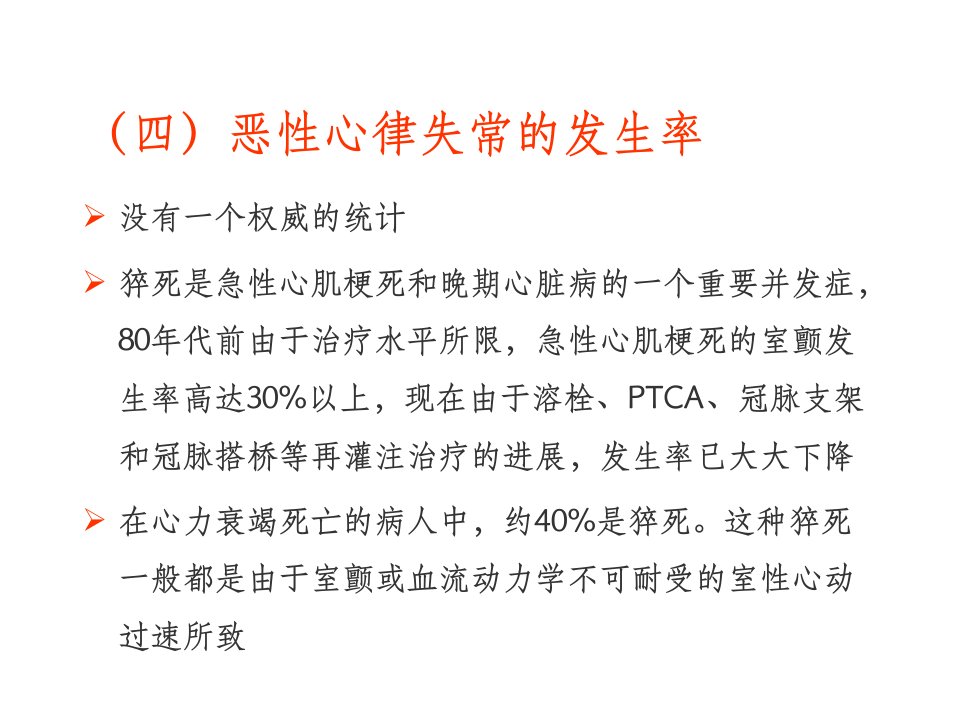 （四）恶性心律失常的发生率

➢ 没有一个权威的统计

➢ 猝死是急性心肌梗死和晚期心脏病的一个重要并发症，80年代前由于治疗水平所限，急性心肌梗死的室颤发生率高达30%以上，现在由于溶栓、PTCA、冠脉支架和冠脉搭桥等再灌注治疗的进展，发生率已大大下降

➢ 在心力衰竭死亡的病人中，约40%是猝死。这种猝死一般都是由于室颤或血流动力学不可耐受的室性心动过速所致